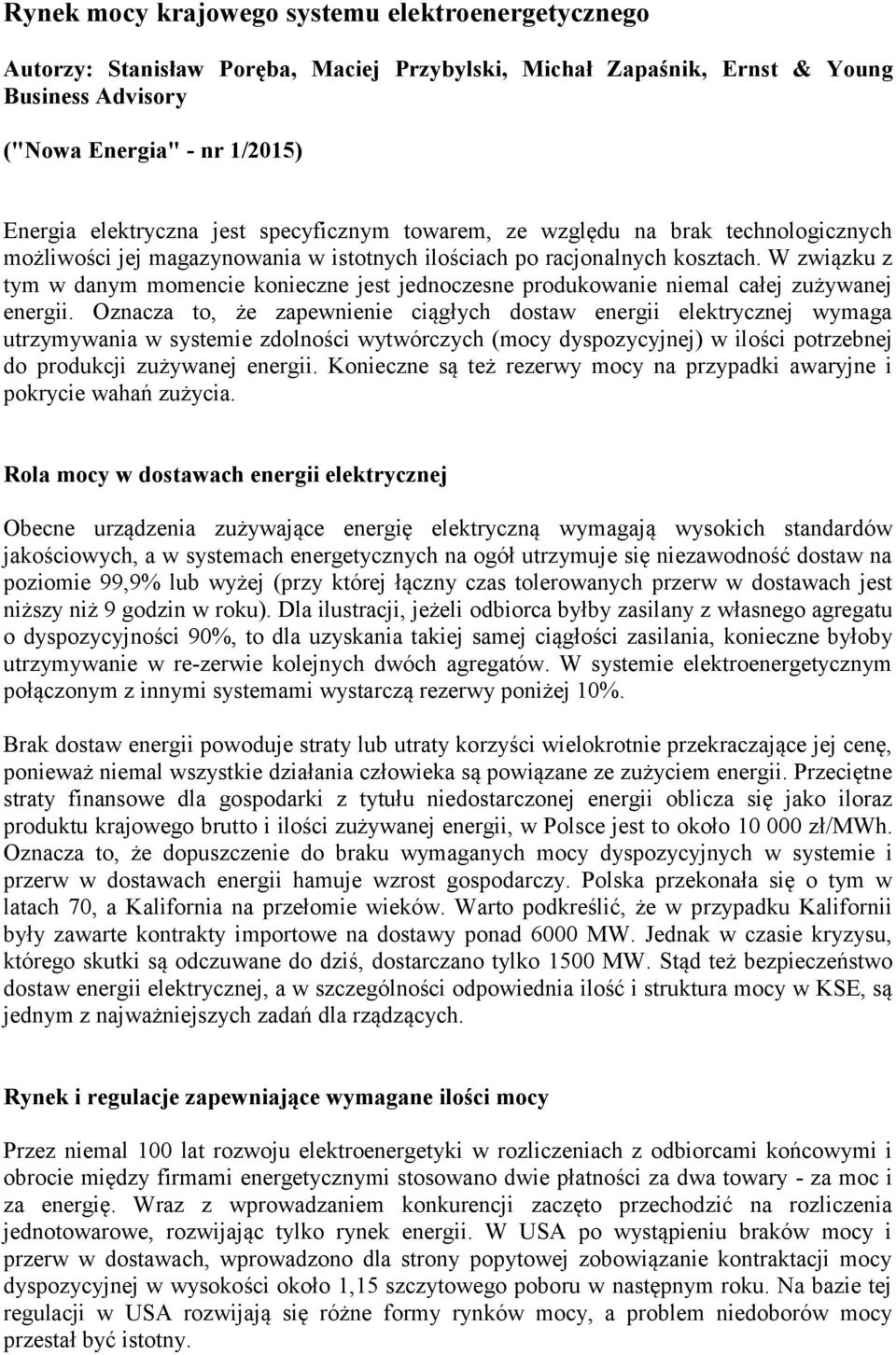 Rynek mocy krajowego systemu elektroenergetycznego

Autorzy: Stanisław Poręba, Maciej Przybylski, Michał Zapaśnik, Ernst & Young Business Advisory

("Nowa Energia" - nr 1/2015)

Energia elektryczna jest specyficznym towarem, ze względu na brak technologicznych możliwości jej magazynowania w istotnych ilościach po racjonalnych kosztach. W związku z tym w danym momencie konieczne jest jednoczesne produkowanie niemal całej zużywanej energii. Oznacza to, że zapewnienie ciągłych dostaw energii elektrycznej wymaga utrzymywania w systemie zdolności wytwórczych (mocy dyspozycyjnej) w ilości potrzebnej do produkcji zużywanej energii. Konieczne są też rezerwy mocy na przypadki awaryjne i pokrycie wahań zużycia.

Rola mocy w dostawach energii elektrycznej

Obecne urządzenia zużywające energię elektryczną wymagają wysokich standardów jakościowych, a w systemach energetycznych na ogół utrzymuje się niezawodność dostaw na poziomie 99,9% lub wyżej (przy której łączny czas tolerowanych przerw w dostawach jest niższy niż 9 godzin w roku). Dla ilustracji, jeżeli odbiorca byłby zasilany z własnego agregatu o dyspozycyjności 90%, to dla uzyskania takiej samej ciągłości zasilania, konieczne byłoby utrzymywanie w re-zerwie kolejnych dwóch agregatów. W systemie elektroenergetycznym połączonym z innymi systemami wystarczą rezerwy poniżej 10%.

Brak dostaw energii powoduje straty lub utraty korzyści wielokrotnie przekraczające jej cenę, ponieważ niemal wszystkie działania człowieka są powiązane ze zużyciem energii. Przeciętne straty finansowe dla gospodarki z tytułu niedostarczonej energii oblicza się jako iloraz produktu krajowego brutto i ilości zużywanej energii, w Polsce jest to około 10 000 zł/MWh. Oznacza to, że dopuszczenie do braku wymaganych mocy dyspozycyjnych w systemie i przerw w dostawach energii hamuje wzrost gospodarczy. Polska przekonała się o tym w latach 70, a Kalifornia na przełomie wieków. Warto podkreślić, że w przypadku Kalifornii były zawarte kontrakty importowe na dostawy ponad 6000 MW. Jednak w czasie kryzysu, którego skutki są odczuwane do dziś, dostarczano tylko 1500 MW. Stąd też bezpieczeństwo dostaw energii elektrycznej, a w szczególności odpowiednia ilość i struktura mocy w KSE, są jednym z najważniejszych zadań dla rządzących.

Rynek i regulacje zapewniające wymagane ilości mocy

Przez niemal 100 lat rozwoju elektroenergetyki w rozliczeniach z odbiorcami końcowymi i obrocie między firmami energetycznymi stosowano dwie płatności za dwa towary - za moc i za energię. Wraz z wprowadzaniem konkurencji zaczęto przechodzić na rozliczenia jednotowarowe, rozwijając tylko rynek energii. W USA po wystąpieniu braków mocy i przerw w dostawach, wprowadzono dla strony popytowej zobowiązanie kontraktacji mocy dyspozycyjnej w wysokości około 1,15 szczytowego poboru w następnym roku. Na bazie tej regulacji w USA rozwijają się różne formy rynków mocy, a problem niedoborów mocy przestał być istotny.